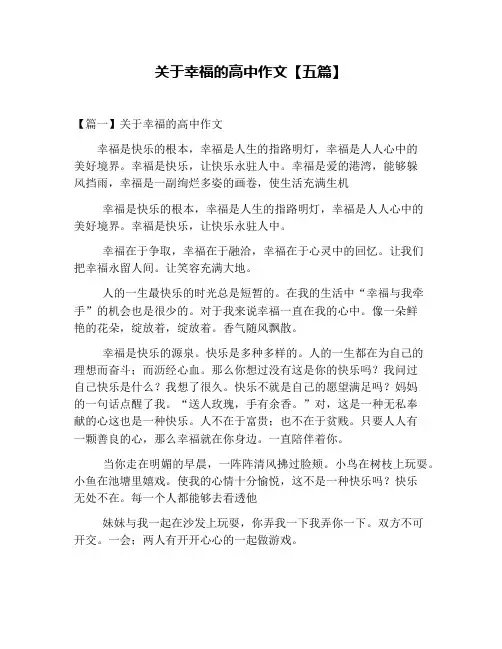 关于幸福的高中作文【五篇】

【篇一】关于幸福的高中作文

幸福是快乐的根本，幸福是人生的指路明灯，幸福是人人心中的美好境界。幸福是快乐，让快乐永驻人中。幸福是爱的港湾，能够躲风挡雨，幸福是一副绚烂多姿的画卷，使生活充满生机

幸福是快乐的根本，幸福是人生的指路明灯，幸福是人人心中的美好境界。幸福是快乐，让快乐永驻人中。

幸福在于争取，幸福在于融洽，幸福在于心灵中的回忆。让我们把幸福永留人间。让笑容充满大地。

人的一生最快乐的时光总是短暂的。在我的生活中“幸福与我牵手”的机会也是很少的。对于我来说幸福一直在我的心中。像一朵鲜艳的花朵，绽放着，绽放着。香气随风飘散。

幸福是快乐的源泉。快乐是多种多样的。人的一生都在为自己的理想而奋斗；而沥经心血。那么你想过没有这是你的快乐吗？我问过自己快乐是什么？我想了很久。快乐不就是自己的愿望满足吗？妈妈的一句话点醒了我。“送人玫瑰，手有余香。”对，这是一种无私奉献的心这也是一种快乐。人不在于富贵；也不在于贫贱。只要人人有一颗善良的心，那么幸福就在你身边。一直陪伴着你。

当你走在明媚的早晨，一阵阵清风拂过脸颊。小鸟在树枝上玩耍。小鱼在池塘里嬉戏。使我的心情十分愉悦，这不是一种快乐吗？快乐无处不在。每一个人都能够去看透他

妹妹与我一起在沙发上玩耍，你弄我一下我弄你一下。双方不可开交。一会；两人有开开心心的一起做游戏。